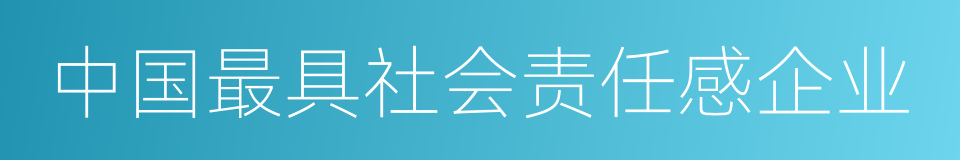 中国最具社会责任感企业